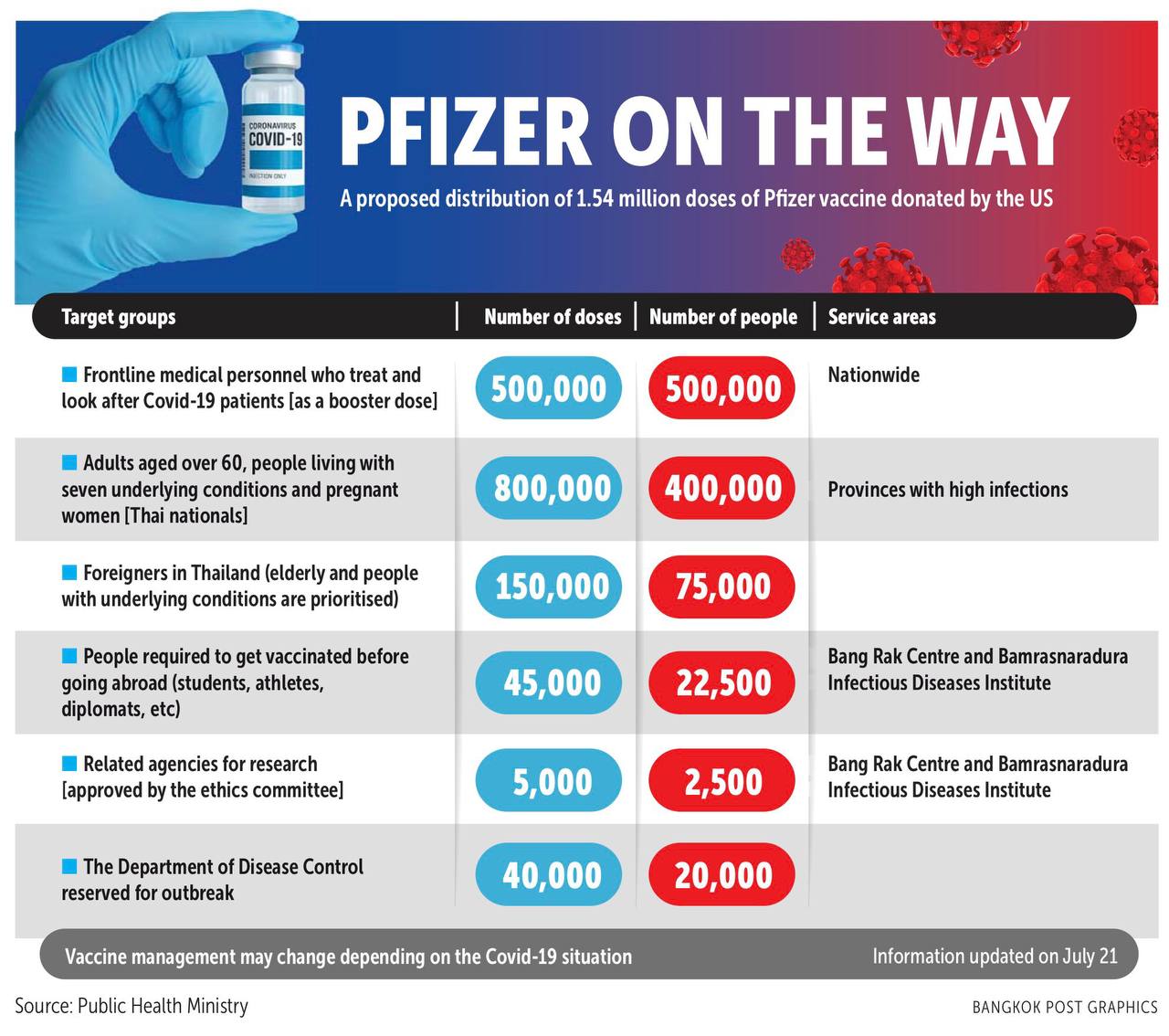 CORONAVIRUS
COVID-19
INJECTION ONLY

PFIZER ON THE WAY

A proposed distribution of 1.54 million doses of Pfizer vaccine donated by the US

| Target groups | Number of doses | Number of people | Service areas |
|---|---|---|---|
| Frontline medical personnel who treat and look after Covid-19 patients [as a booster dose] | 500,000 | 500,000 | Nationwide |
| Adults aged over 60, people living with seven underlying conditions and pregnant women [Thai nationals] | 800,000 | 400,000 | Provinces with high infections |
| Foreigners in Thailand (elderly and people with underlying conditions are prioritised) | 150,000 | 75,000 | |
| People required to get vaccinated before going abroad (students, athletes, diplomats, etc) | 45,000 | 22,500 | Bang Rak Centre and Bamrasnaradura Infectious Diseases Institute |
| Related agencies for research [approved by the ethics committee] | 5,000 | 2,500 | Bang Rak Centre and Bamrasnaradura Infectious Diseases Institute |
| The Department of Disease Control reserved for outbreak | 40,000 | 20,000 | |

Vaccine management may change depending on the Covid-19 situation

Information updated on July 21

Source: Public Health Ministry

BANGKOK POST GRAPHICS